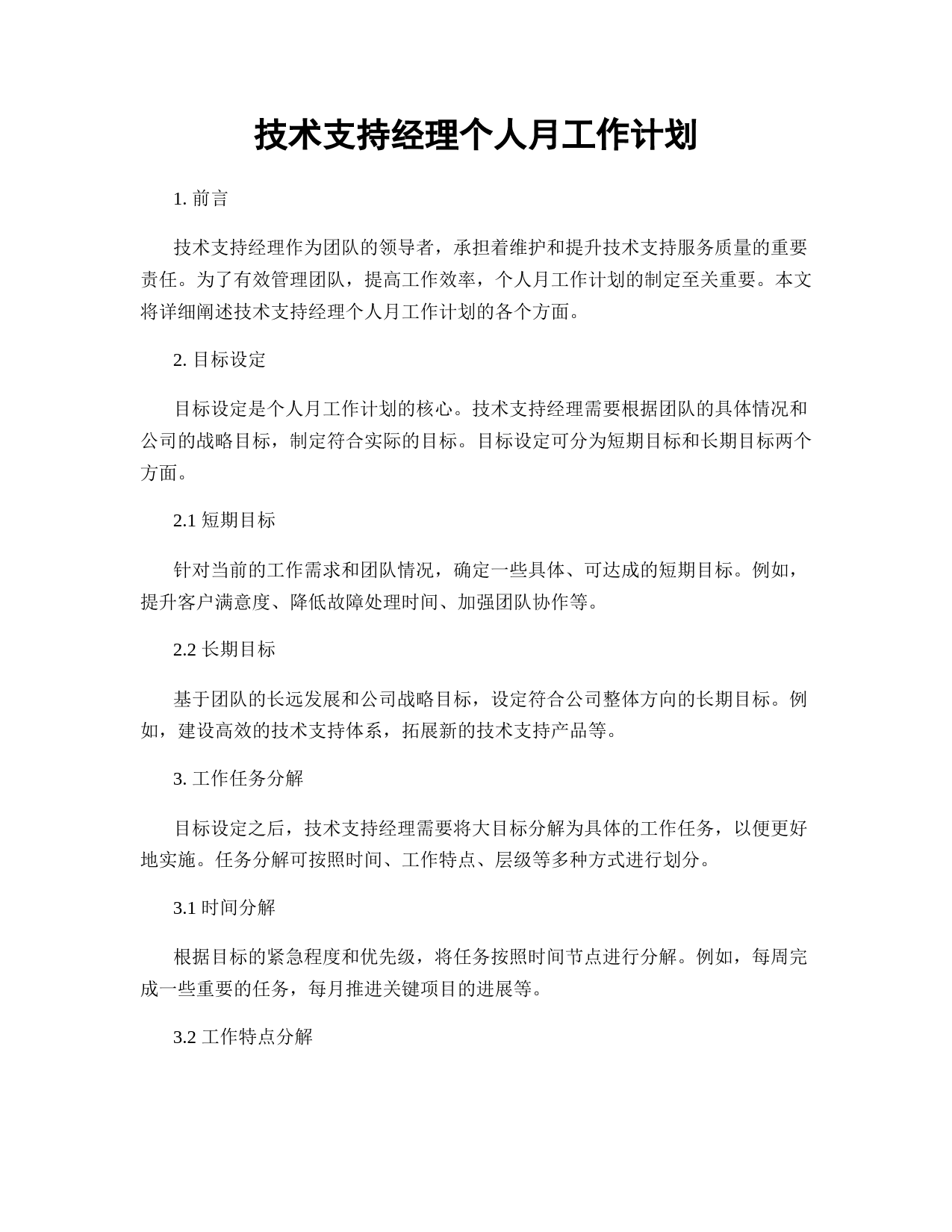 技术支持经理个人月工作计划

1. 前言

技术支持经理作为团队的领导者，承担着维护和提升技术支持服务质量的重要责任。为了有效管理团队，提高工作效率，个人月工作计划的制定至关重要。本文将详细阐述技术支持经理个人月工作计划的各个方面。

2. 目标设定

目标设定是个人月工作计划的核心。技术支持经理需要根据团队的具体情况和公司的战略目标，制定符合实际的目标。目标设定可分为短期目标和长期目标两个方面。

2.1 短期目标

针对当前的工作需求和团队情况，确定一些具体、可达成的短期目标。例如，提升客户满意度、降低故障处理时间、加强团队协作等。

2.2 长期目标

基于团队的长远发展和公司战略目标，设定符合公司整体方向的长期目标。例如，建设高效的技术支持体系，拓展新的技术支持产品等。

3. 工作任务分解

目标设定之后，技术支持经理需要将大目标分解为具体的工作任务，以便更好地实施。任务分解可按照时间、工作特点、层级等多种方式进行划分。

3.1 时间分解

根据目标的紧急程度和优先级，将任务按照时间节点进行分解。例如，每周完成一些重要的任务，每月推进关键项目的进展等。

3.2 工作特点分解